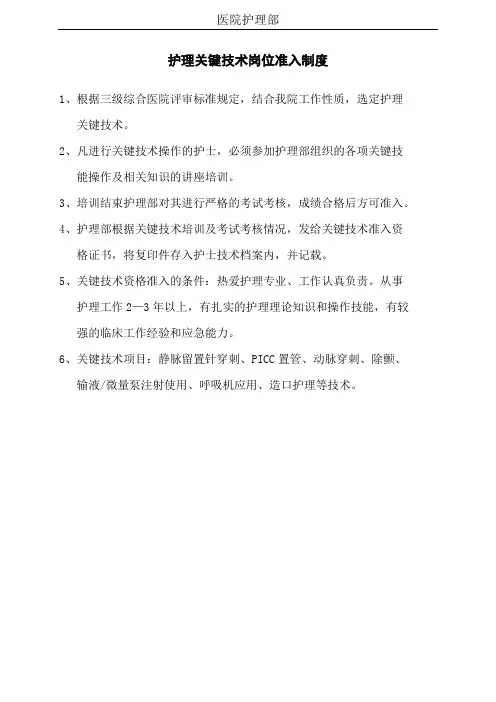 医院护理部

护理关键技术岗位准入制度

1、根据三级综合医院评审标准规定，结合我院工作性质，选定护理关键技术。

2、凡进行关键技术操作的护士，必须参加护理部组织的各项关键技能操作及相关知识的讲座培训。

3、培训结束护理部对其进行严格的考试考核，成绩合格后方可准入。

4、护理部根据关键技术培训及考试考核情况，发给关键技术准入资格证书，将复印件存入护士技术档案内，并记载。

5、关键技术资格准入的条件：热爱护理专业、工作认真负责。从事护理工作 2—3 年以上，有扎实的护理理论知识和操作技能，有较强的临床工作经验和应急能力。

6、关键技术项目：静脉留置针穿刺、PICC 置管、动脉穿刺、除颤、输液/微量泵注射使用、呼吸机应用、造口护理等技术。